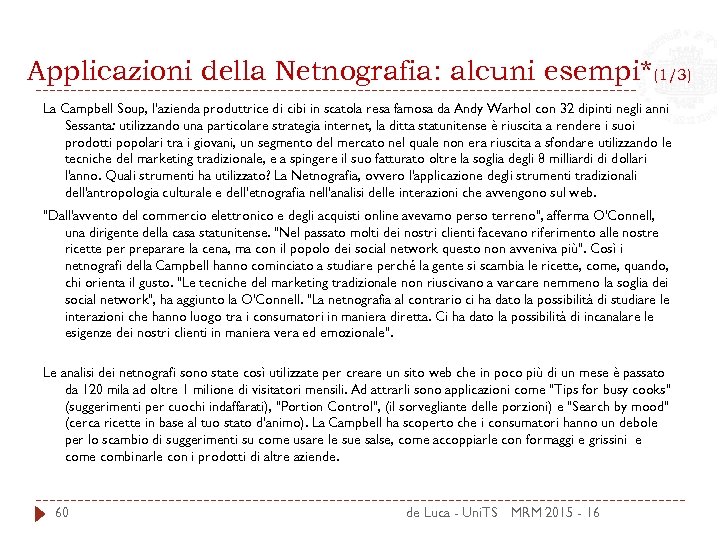 Applicazioni della Netnografia: alcuni esempi*(1/3)

La Campbell Soup, l'azienda produttrice di cibi in scatola resa famosa da Andy Warhol con 32 dipinti negli anni Sessanta: utilizzando una particolare strategia internet, la ditta statunitense è riuscita a rendere i suoi prodotti popolari tra i giovani, un segmento del mercato nel quale non era riuscita a sfondare utilizzando le tecniche del marketing tradizionale, e a spingere il suo fatturato oltre la soglia degli 8 milliardi di dollari l'anno. Quali strumenti ha utilizzato? La Netnografia, ovvero l'applicazione degli strumenti tradizionali dell'antropologia culturale e dell'etnografia nell'analisi delle interazioni che avvengono sul web.

"Dall'avvento del commercio elettronico e degli acquisti online avevamo perso terreno", afferma O'Connell, una dirigente della casa statunitense. "Nel passato molti dei nostri clienti facevano riferimento alle nostre ricette per preparare la cena, ma con il popolo dei social network questo non avveniva più". Così i netnografi della Campbell hanno cominciato a studiare perché la gente si scambia le ricette, come, quando, chi orienta il gusto. "Le tecniche del marketing tradizionale non riuscivano a varcare nemmeno la soglia dei social network", ha aggiunto la O'Connell. "La netnografia al contrario ci ha dato la possibilità di studiare le interazioni che hanno luogo tra i consumatori in maniera diretta. Ci ha dato la possibilità di incanalare le esigenze dei nostri clienti in maniera vera ed emozionale".

Le analisi dei netnografi sono state così utilizzate per creare un sito web che in poco più di un mese è passato da 120 mila ad oltre 1 milione di visitatori mensili. Ad attrarli sono applicazioni come "Tips for busy cooks" (suggerimenti per cuochi indaffarati), "Portion Control", (il sorvegliante delle porzioni) e "Search by mood" (cerca ricette in base al tuo stato d'animo). La Campbell ha scoperto che i consumatori hanno un debole per lo scambio di suggerimenti su come usare le sue salse, come accoppiarle con formaggi e grissini e come combinarle con i prodotti di altre aziende.

60 de Luca - UniTS MRM 2015 - 16